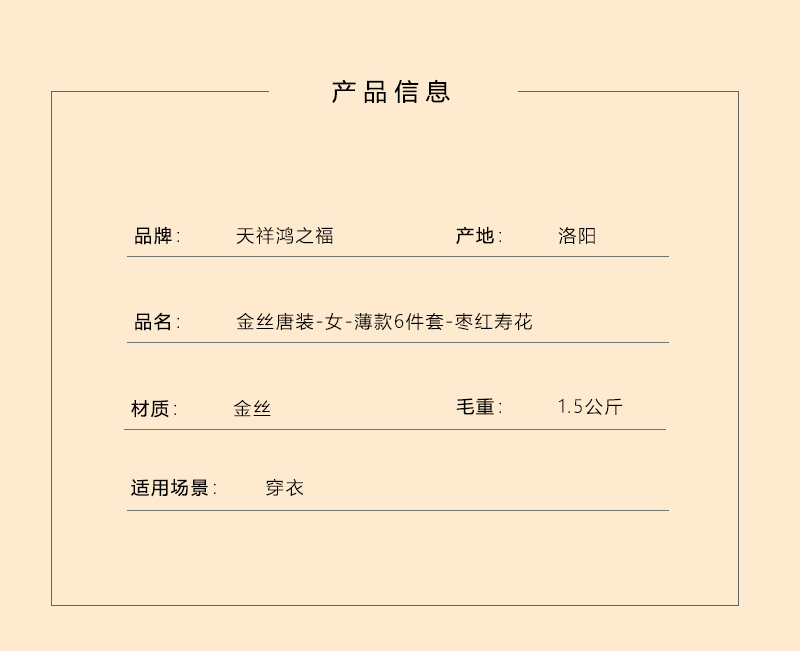 产品信息

品牌: 天祥鸿之福 产地: 洛阳

品名: 金丝唐装-女-薄款6件套-枣红寿花

材质: 金丝 毛重: 1.5公斤

适用场景: 穿衣